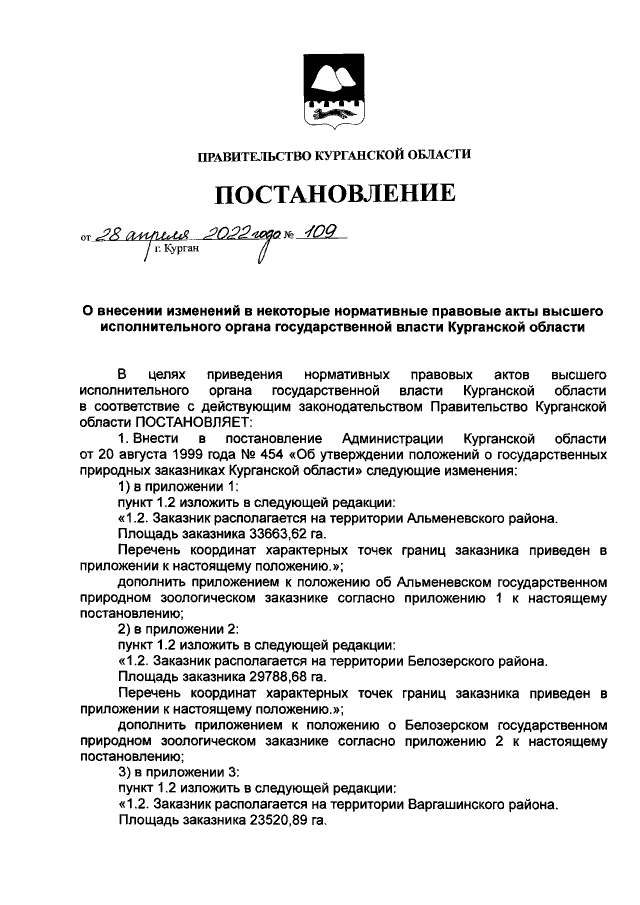 ПРАВИТЕЛЬСТВО КУРГАНСКОЙ ОБЛАСТИ

ПОСТАНОВЛЕНИЕ

от 28 апреля 2022 года № 109
г. Курган

О внесении изменений в некоторые нормативные правовые акты высшего исполнительного органа государственной власти Курганской области

В целях приведения нормативных правовых актов высшего исполнительного органа государственной власти Курганской области в соответствие с действующим законодательством Правительство Курганской области ПОСТАНОВЛЯЕТ:

1. Внести в постановление Администрации Курганской области от 20 августа 1999 года № 454 «Об утверждении положений о государственных природных заказниках Курганской области» следующие изменения:

1) в приложении 1:

пункт 1.2 изложить в следующей редакции:

«1.2. Заказник располагается на территории Альменевского района.

Площадь заказника 33663,62 га.

Перечень координат характерных точек границ заказника приведен в приложении к настоящему положению.»;

дополнить приложением к положению об Альменевском государственном природном зоологическом заказнике согласно приложению 1 к настоящему постановлению;

2) в приложении 2:

пункт 1.2 изложить в следующей редакции:

«1.2. Заказник располагается на территории Белозерского района.

Площадь заказника 29788,68 га.

Перечень координат характерных точек границ заказника приведен в приложении к настоящему положению.»;

дополнить приложением к положению о Белозерском государственном природном зоологическом заказнике согласно приложению 2 к настоящему постановлению;

3) в приложении 3:

пункт 1.2 изложить в следующей редакции:

«1.2. Заказник располагается на территории Варгашинского района.

Площадь заказника 23520,89 га.